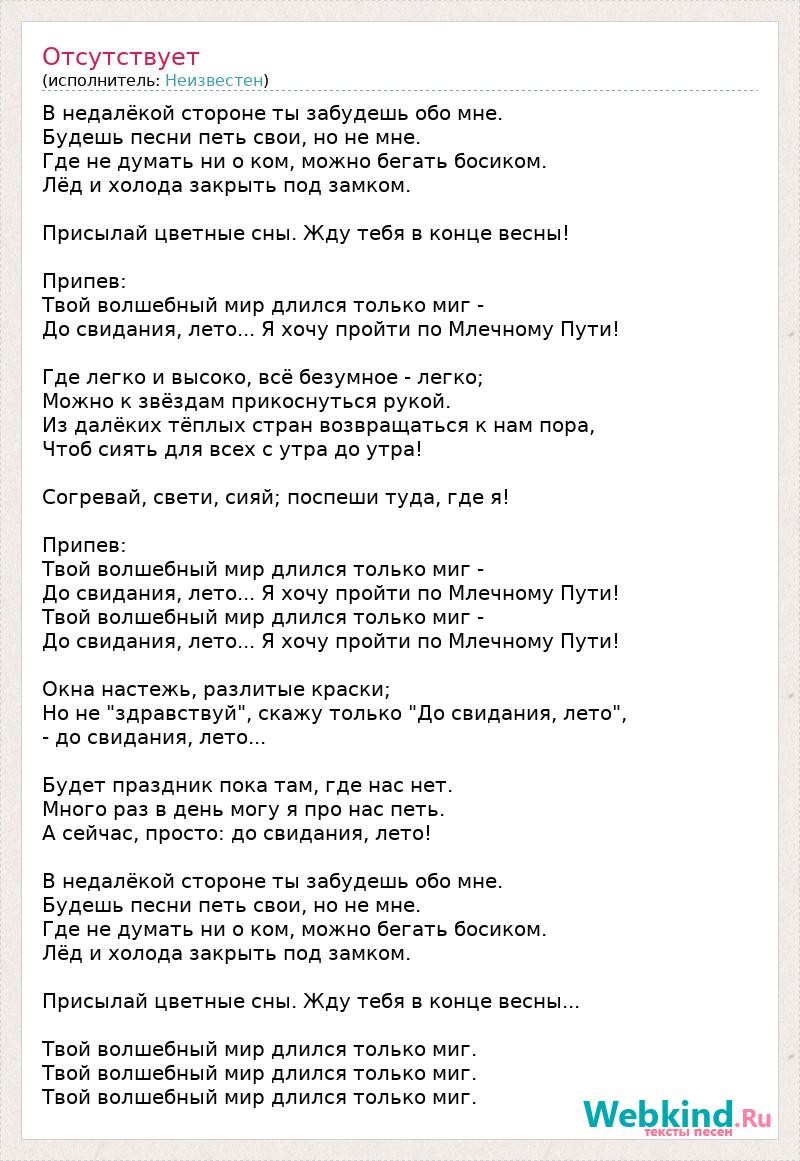 Отсутствует
(исполнитель: Неизвестен)

В недалёкой стороне ты забудешь обо мне.
Будешь песни петь свои, но не мне.
Где не думать ни о ком, можно бегать босиком.
Лёд и холода закрыть под замком.

Присылай цветные сны. Жду тебя в конце весны!

Припев:
Твой волшебный мир длился только миг -
До свидания, лето... Я хочу пройти по Млечному Пути!

Где легко и высоко, всё безумное - легко;
Можно к звёздам прикоснуться рукой.
Из далёких тёплых стран возвращаться к нам пора,
Чтоб сиять для всех с утра до утра!

Согревай, свети, сияй; поспеши туда, где я!

Припев:
Твой волшебный мир длился только миг -
До свидания, лето... Я хочу пройти по Млечному Пути!
Твой волшебный мир длился только миг -
До свидания, лето... Я хочу пройти по Млечному Пути!

Окна настежь, разлитые краски;
Но не "здравствуй", скажу только "До свидания, лето",
- до свидания, лето...

Будет праздник пока там, где нас нет.
Много раз в день могу я про нас петь.
А сейчас, просто: до свидания, лето!

В недалёкой стороне ты забудешь обо мне.
Будешь песни петь свои, но не мне.
Где не думать ни о ком, можно бегать босиком.
Лёд и холода закрыть под замком.

Присылай цветные сны. Жду тебя в конце весны...

Твой волшебный мир длился только миг.
Твой волшебный мир длился только миг.
Твой волшебный мир длился только миг.

Webkind.Ru
тексты песен